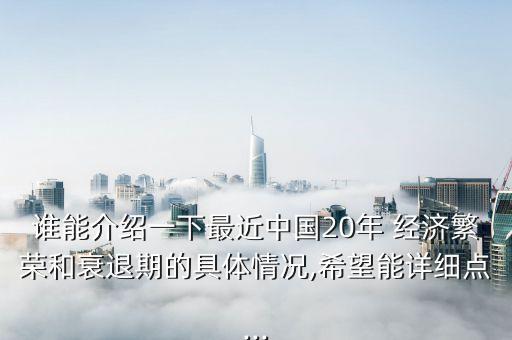 谁能介绍一下最近中国20年 经济繁荣和衰退期的具体情况,希望能详细点...